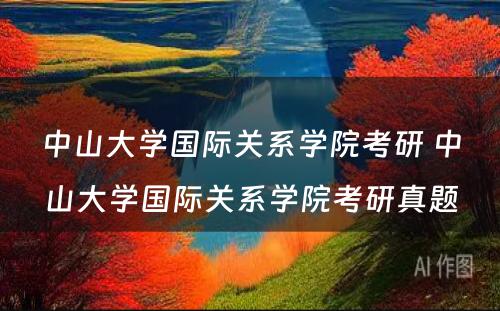 中山大学国际关系学院考研 中山大学国际关系学院考研真题

AI 作图